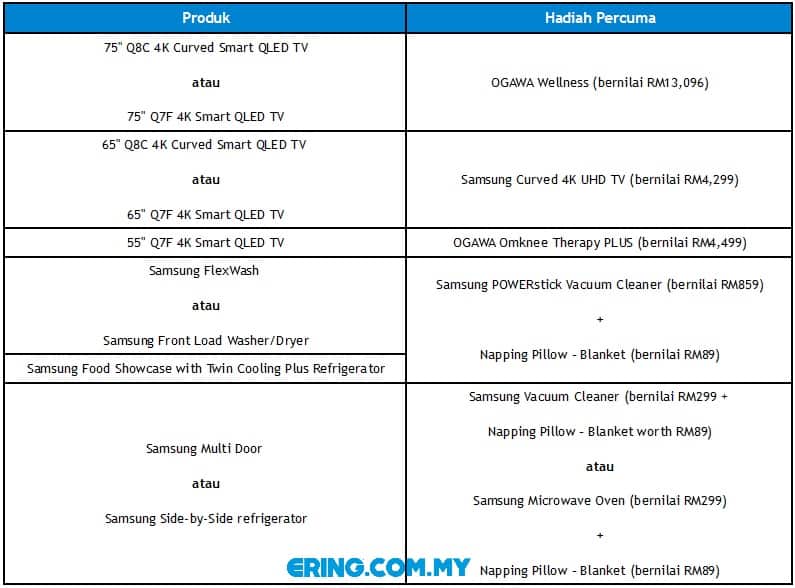 | Produk | Hadiah Percuma |
|---|---|
| 75" Q8C 4K Curved Smart QLED TV atau 75" Q7F 4K Smart QLED TV | OGAWA Wellness (bernilai RM13,096) |
| 65" Q8C 4K Curved Smart QLED TV atau 65" Q7F 4K Smart QLED TV | Samsung Curved 4K UHD TV (bernilai RM4,299) |
| 55" Q7F 4K Smart QLED TV | OGAWA Omknee Therapy PLUS (bernilai RM4,499) |
| Samsung FlexWash atau Samsung Front Load Washer/Dryer | Samsung POWERstick Vacuum Cleaner (bernilai RM859) + Napping Pillow - Blanket (bernilai RM89) |
| Samsung Food Showcase with Twin Cooling Plus Refrigerator | |
| Samsung Multi Door atau Samsung Side-by-Side refrigerator | Samsung Vacuum Cleaner (bernilai RM299 + Napping Pillow - Blanket worth RM89) atau Samsung Microwave Oven (bernilai RM299) + Napping Pillow - Blanket (bernilai RM89) |

ERING.COM.MY